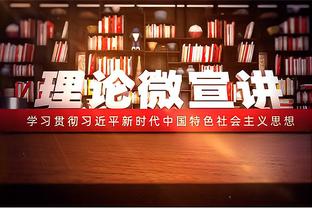 理论微宣讲

学习贯彻习近平新时代中国特色社会主义思想